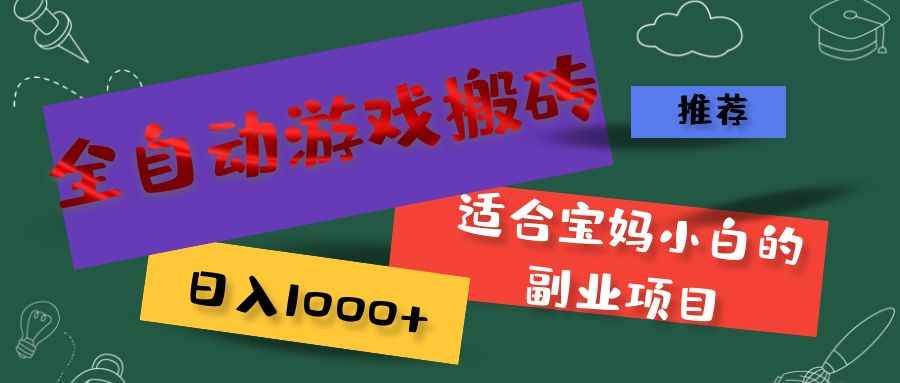 全自动游戏搬砖

推荐

适合宝妈小白的副业项目

日入1000+